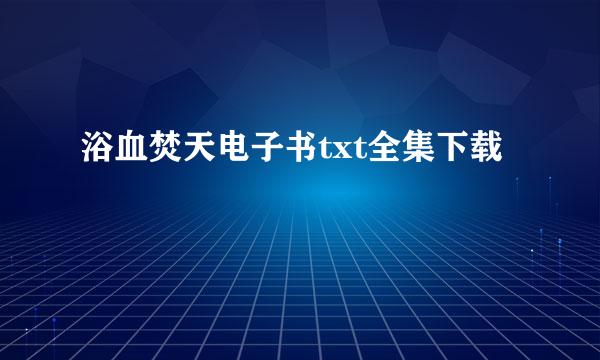 浴血焚天电子书txt全集下载